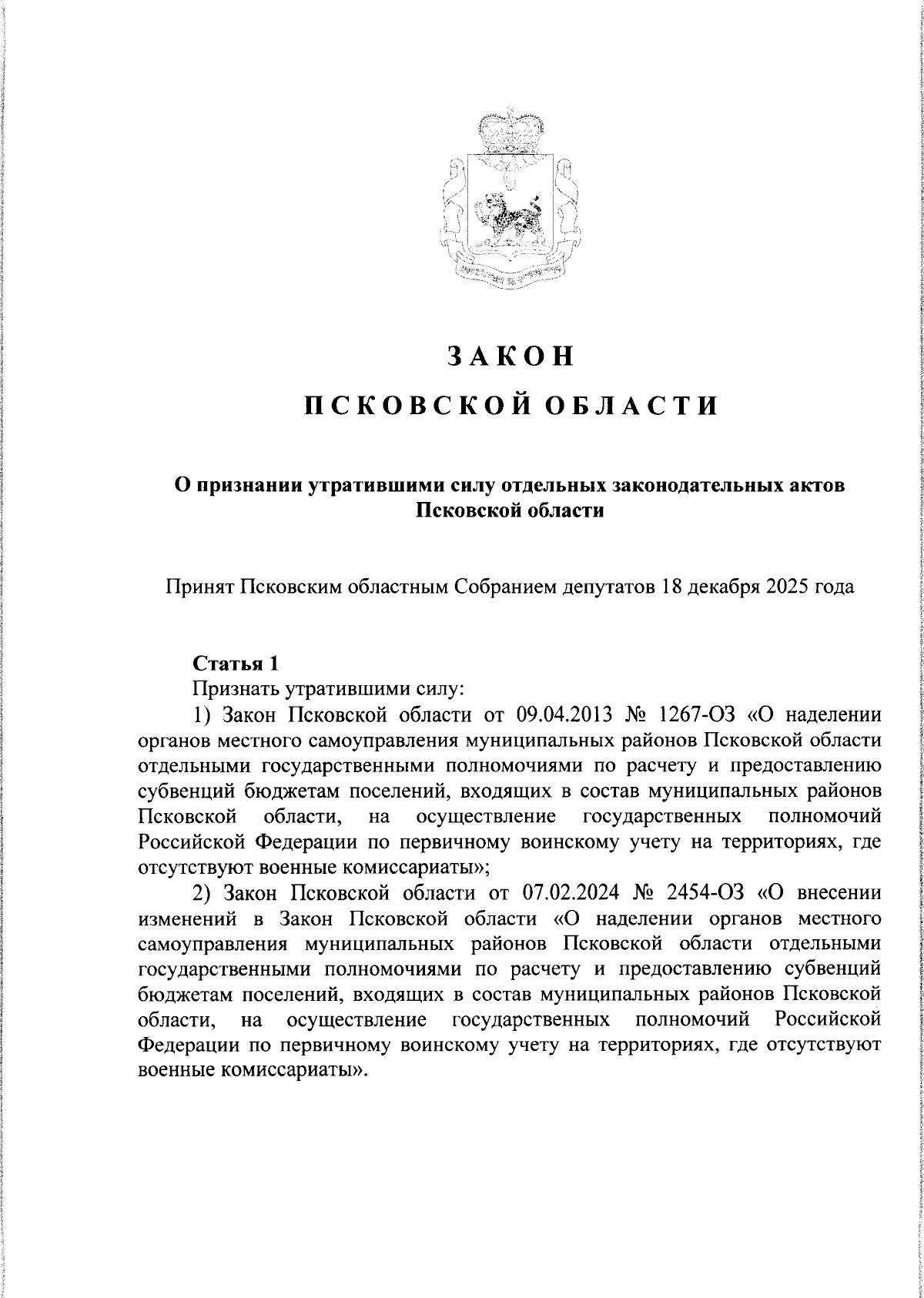 ЗАКОН

ПСКОВСКОЙ ОБЛАСТИ

О признании утратившими силу отдельных законодательных актов Псковской области

Принят Псковским областным Собранием депутатов 18 декабря 2025 года

Статья 1

Признать утратившими силу:

1) Закон Псковской области от 09.04.2013 № 1267-ОЗ «О наделении органов местного самоуправления муниципальных районов Псковской области отдельными государственными полномочиями по расчету и предоставлению субвенций бюджетам поселений, входящих в состав муниципальных районов Псковской области, на осуществление государственных полномочий Российской Федерации по первичному воинскому учету на территориях, где отсутствуют военные комиссариаты»;

2) Закон Псковской области от 07.02.2024 № 2454-ОЗ «О внесении изменений в Закон Псковской области «О наделении органов местного самоуправления муниципальных районов Псковской области отдельными государственными полномочиями по расчету и предоставлению субвенций бюджетам поселений, входящих в состав муниципальных районов Псковской области, на осуществление государственных полномочий Российской Федерации по первичному воинскому учету на территориях, где отсутствуют военные комиссариаты».